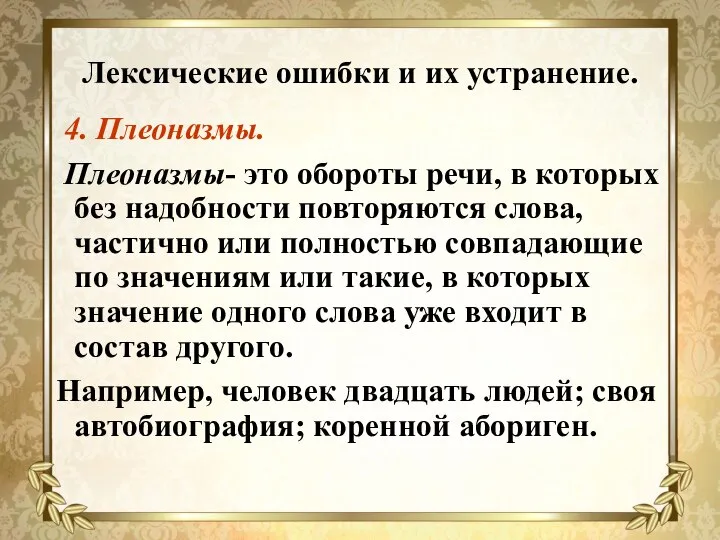 Лексические ошибки и их устранение.

4. Плеоназмы.

Плеоназмы- это обороты речи, в которых без надобности повторяются слова, частично или полностью совпадающие по значениям или такие, в которых значение одного слова уже входит в состав другого.

Например, человек двадцать людей; своя автобиография; коренной абориген.